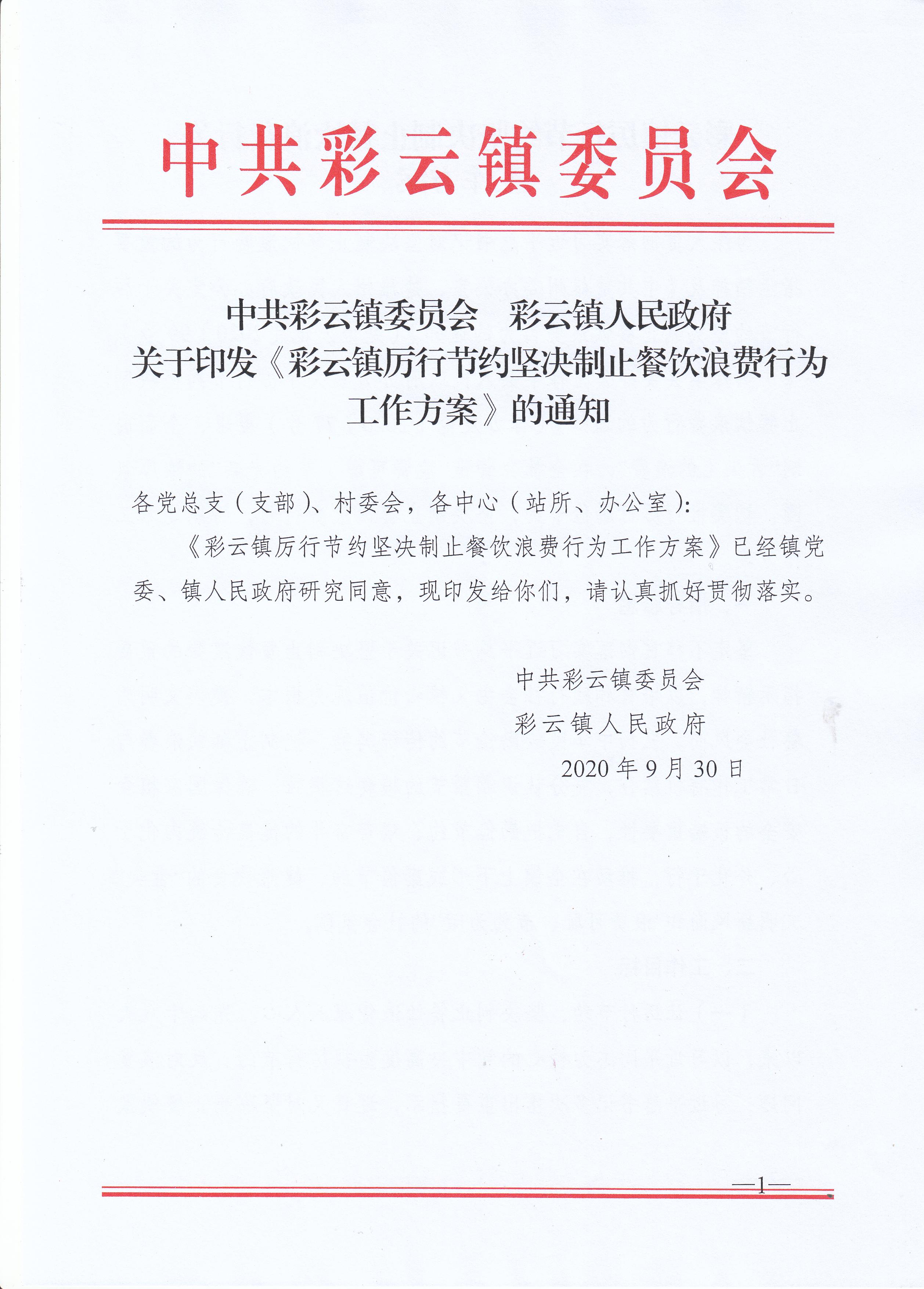 中共彩云镇委员会

中共彩云镇委员会　彩云镇人民政府
关于印发《彩云镇厉行节约坚决制止餐饮浪费行为工作方案》的通知

各党总支（支部）、村委会，各中心（站所、办公室）：

《彩云镇厉行节约坚决制止餐饮浪费行为工作方案》已经镇党委、镇人民政府研究同意，现印发给你们，请认真抓好贯彻落实。

中共彩云镇委员会
彩云镇人民政府
2020年9月30日

—1—